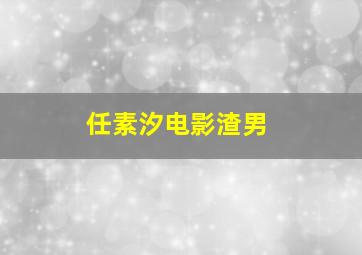 任素汐电影渣男